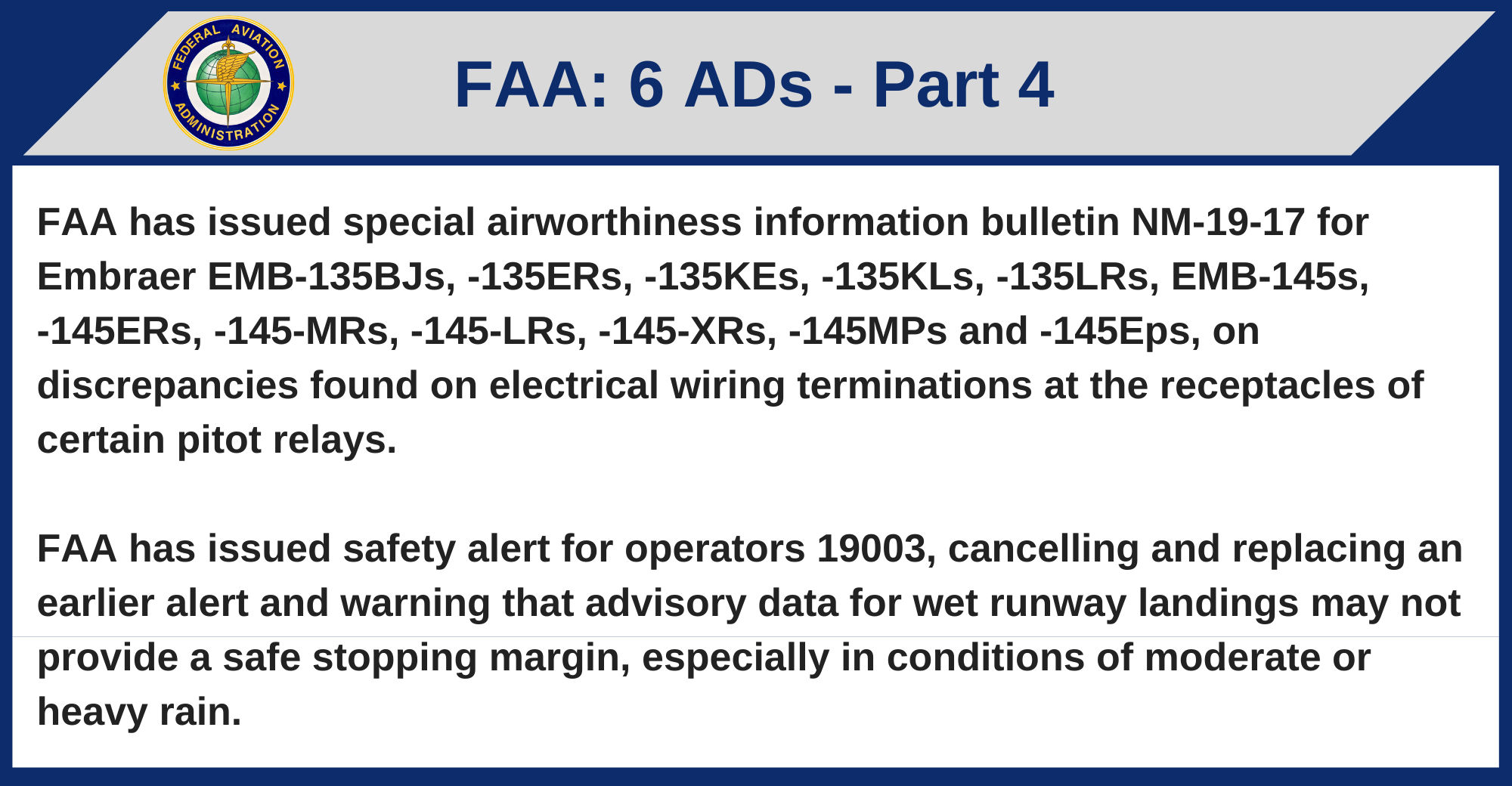 FEDERAL AVIATION ADMINISTRATION

FAA: 6 ADs - Part 4

FAA has issued special airworthiness information bulletin NM-19-17 for Embraer EMB-135BJs, -135ERs, -135KEs, -135KLs, -135LRs, EMB-145s, -145ERs, -145-MRs, -145-LRs, -145-XRs, -145MPs and -145Eps, on discrepancies found on electrical wiring terminations at the receptacles of certain pitot relays.

FAA has issued safety alert for operators 19003, cancelling and replacing an earlier alert and warning that advisory data for wet runway landings may not provide a safe stopping margin, especially in conditions of moderate or heavy rain.